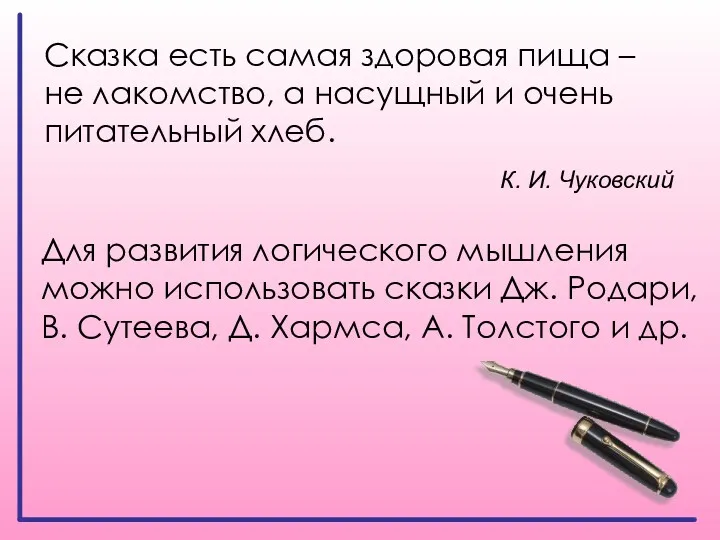 Сказка есть самая здоровая пища – не лакомство, а насущный и очень питательный хлеб.

К. И. Чуковский

Для развития логического мышления можно использовать сказки Дж. Родари, В. Сутеева, Д. Хармса, А. Толстого и др.